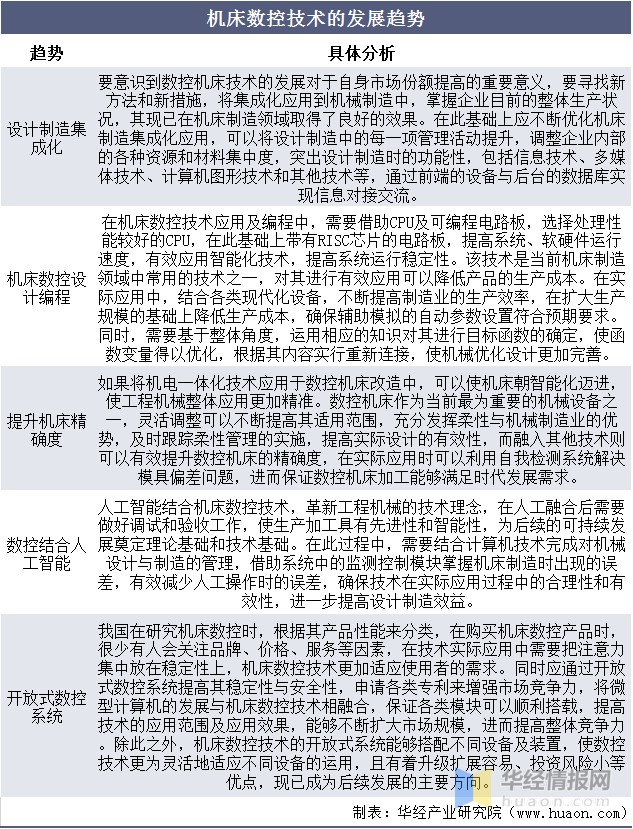 机床数控技术的发展趋势

| 趋势 | 具体分析 |
|---|---|
| 设计制造集成化 | 要意识到数控机床技术的发展对于自身市场份额提高的重要意义，要寻找新方法和新措施，将集成化应用到机械制造中，掌握企业目前的整体生产状况，其现已在机床制造领域取得了良好的效果。在此基础上应不断优化机床制造集成化应用，可以将设计制造中的每一项管理活动提升，调整企业内部的各种资源和材料集中度，突出设计制造时的功能性，包括信息技术、多媒体技术、计算机图形技术和其他技术等，通过前端的设备与后台的数据库实现信息对接交流。 |
| 机床数控设计编程 | 在机床数控技术应用及编程中，需要借助CPU及可编程电路板，选择处理性能较好的CPU，在此基础上带有RISC芯片的电路板，提高系统、软硬件运行速度，有效应用智能化技术，提高系统运行稳定性。该技术是当前机床制造领域中常用的技术之一，对其进行有效应用可以降低产品的生产成本。在实际应用中，结合各类现代化设备，不断提高制造业的生产效率，在扩大生产规模的基础上降低生产成本，确保辅助模拟的自动参数设置符合预期要求。同时，需要基于整体角度，运用相应的知识对其进行目标函数的确定，使函数变量得以优化，根据其内容实行重新连接，使机械优化设计更加完善。 |
| 提升机床精确度 | 如果将机电一体化技术应用于数控机床改造中，可以使机床朝智能化迈进，使工程机械整体应用更加精准。数控机床作为当前最为重要的机械设备之一，灵活调整可以不断提高其适用范围，充分发挥柔性与机械制造业的优势，及时跟踪柔性管理的实施，提高实际设计的有效性，而融入其他技术则可以有效提升数控机床的精确度，在实际应用时可以利用自我检测系统解决模具偏差问题，进而保证数控机床加工能够满足时代发展需求。 |
| 数控结合人工智能 | 人工智能结合机床数控技术，革新工程机械的技术理念，在人工融合后需要做好调试和验收工作，使生产加工具有先进性和智能性，为后续的可持续发展奠定理论基础和技术基础。在此过程中，需要结合计算机技术完成对机械设计与制造的管理，借助系统中的监测控制模块掌握机床制造时出现的误差，有效减少人工操作时的误差，确保技术在实际应用过程中的合理性和有效性，进一步提高设计制造效益。 |
| 开放式数控系统 | 我国在研究机床数控时，根据其产品性能来分类，在购买机床数控产品时，很少有人会关注品牌、价格、服务等因素，在技术实际应用中需要把注意力集中放在稳定性上，机床数控技术更加适应使用者的需求。同时应通过开放式数控系统提高其稳定性与安全性，申请各类专利来增强市场竞争力，将微型计算机的发展与机床数控技术相融合，保证各类模块可以顺利搭载，提高技术的应用范围及应用效果，能够不断扩大市场规模，进而提高整体竞争力。除此之外，机床数控技术的开放式系统能够搭配不同设备及装置，使数控技术更为灵活地适应不同设备的运用，且有着升级扩展容易、投资风险小等优点，现已成为后续发展的主要方向。 |

华经情报网 huaon.com

制表：华经产业研究院（www.huaon.com）